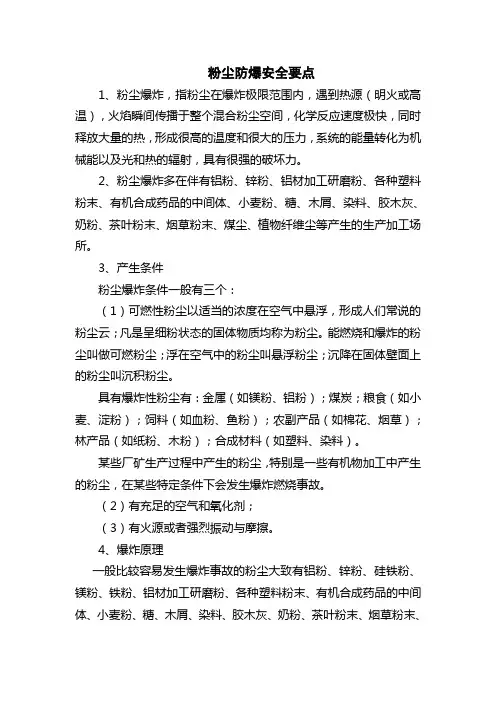 粉尘防爆安全要点

1、粉尘爆炸，指粉尘在爆炸极限范围内，遇到热源（明火或高温），火焰瞬间传播于整个混合粉尘空间，化学反应速度极快，同时释放大量的热，形成很高的温度和很大的压力，系统的能量转化为机械能以及光和热的辐射，具有很强的破坏力。

2、粉尘爆炸多在伴有铝粉、锌粉、铝材加工研磨粉、各种塑料粉末、有机合成药品的中间体、小麦粉、糖、木屑、染料、胶木灰、奶粉、茶叶粉末、烟草粉末、煤尘、植物纤维尘等产生的生产加工场所。

3、产生条件

粉尘爆炸条件一般有三个：

（1）可燃性粉尘以适当的浓度在空气中悬浮，形成人们常说的粉尘云；凡是呈细粉状态的固体物质均称为粉尘。能燃烧和爆炸的粉尘叫做可燃粉尘；浮在空气中的粉尘叫悬浮粉尘；沉降在固体壁面上的粉尘叫沉积粉尘。

具有爆炸性粉尘有：金属（如镁粉、铝粉）；煤炭；粮食（如小麦、淀粉）；饲料（如血粉、鱼粉）；农副产品（如棉花、烟草）；林产品（如纸粉、木粉）；合成材料（如塑料、染料）。

某些厂矿生产过程中产生的粉尘，特别是一些有机物加工中产生的粉尘，在某些特定条件下会发生爆炸燃烧事故。

（2）有充足的空气和氧化剂；

（3）有火源或者强烈振动与摩擦。

4、爆炸原理

一般比较容易发生爆炸事故的粉尘大致有铝粉、锌粉、硅铁粉、镁粉、铁粉、铝材加工研磨粉、各种塑料粉末、有机合成药品的中间体、小麦粉、糖、木屑、染料、胶木灰、奶粉、茶叶粉末、烟草粉末、